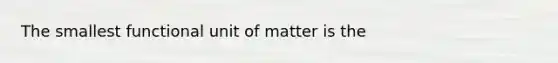 The smallest functional unit of matter is the